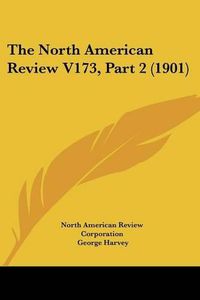 The North American Review V173, Part 2 (1901)

North American Review Corporation
George Harvey